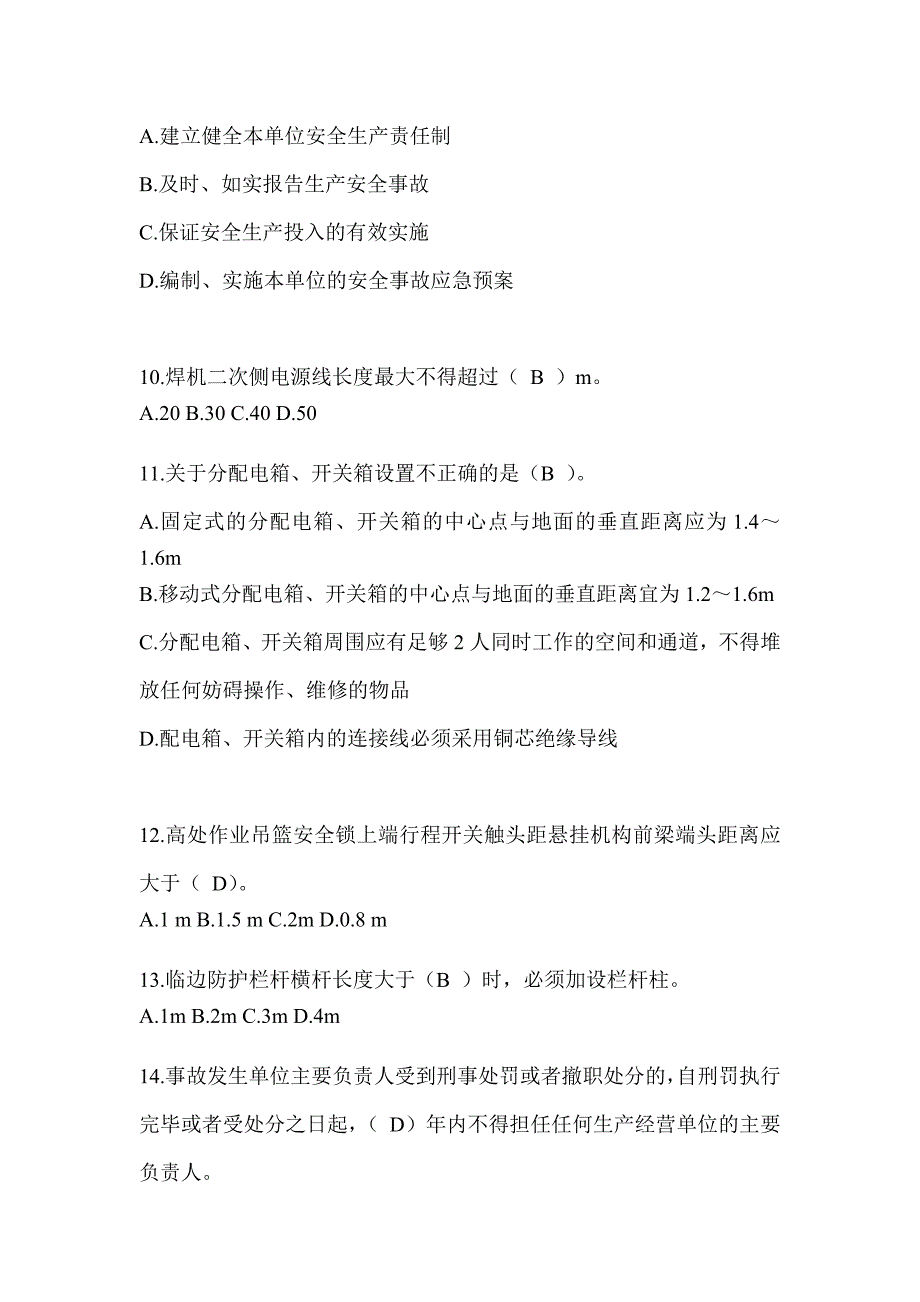 A.建立健全本单位安全生产责任制

B.及时、如实报告生产安全事故

C.保证安全生产投入的有效实施

D.编制、实施本单位的安全事故应急预案

10.焊机二次侧电源线长度最大不得超过（ B ）m。
A.20 B.30 C.40 D.50

11.关于分配电箱、开关箱设置不正确的是（B ）。

A.固定式的分配电箱、开关箱的中心点与地面的垂直距离应为 1.4～1.6m

B.移动式分配电箱、开关箱的中心点与地面的垂直距离宜为 1.2～1.6m

C.分配电箱、开关箱周围应有足够 2 人同时工作的空间和通道，不得堆放任何妨碍操作、维修的物品

D.配电箱、开关箱内的连接线必须采用铜芯绝缘导线

12.高处作业吊篮安全锁上端行程开关触头距悬挂机构前梁端头距离应大于（ D）。
A.1 m B.1.5 m C.2m D.0.8 m

13.临边防护栏杆横杆长度大于（B ）时，必须加设栏杆柱。
A.1m B.2m C.3m D.4m

14.事故发生单位主要负责人受到刑事处罚或者撤职处分的，自刑罚执行完毕或者受处分之日起，（ D）年内不得担任任何生产经营单位的主要负责人。